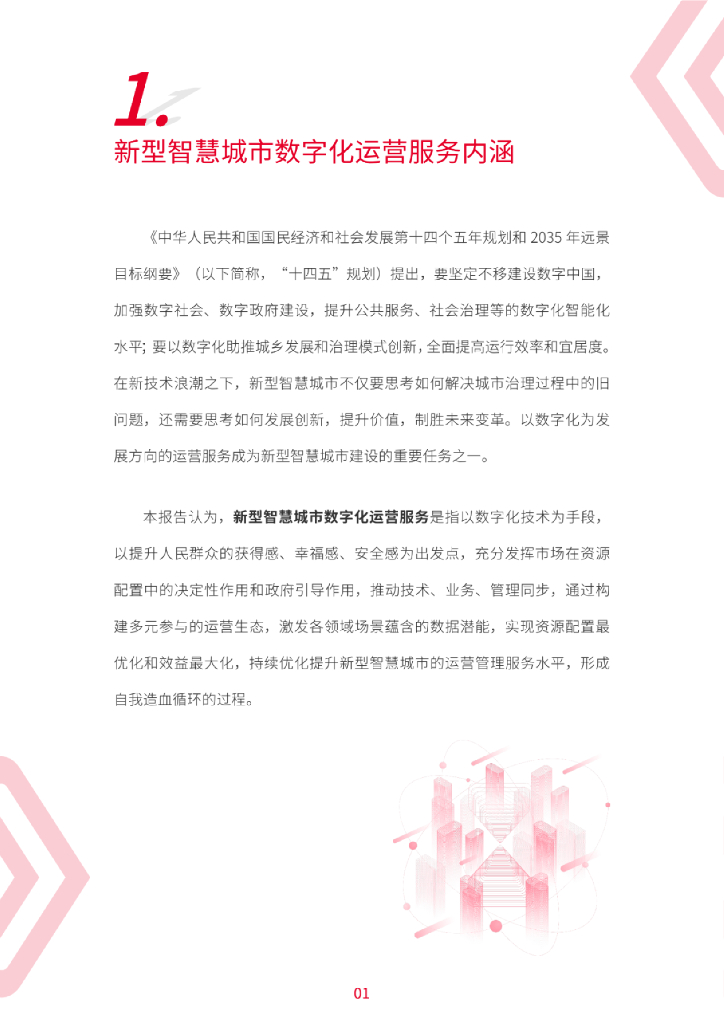 1.
新型智慧城市数字化运营服务内涵

《中华人民共和国国民经济和社会发展第十四个五年规划和 2035 年远景目标纲要》（以下简称，“十四五”规划）提出，要坚定不移建设数字中国，加强数字社会、数字政府建设，提升公共服务、社会治理等的数字化智能化水平；要以数字化助推城乡发展和治理模式创新，全面提高运行效率和宜居度。在新技术浪潮之下，新型智慧城市不仅要思考如何解决城市治理过程中的旧问题，还需要思考如何发展创新，提升价值，制胜未来变革。以数字化为发展方向的运营服务成为新型智慧城市建设的重要任务之一。

本报告认为，新型智慧城市数字化运营服务是指以数字化技术为手段，以提升人民群众的获得感、幸福感、安全感为出发点，充分发挥市场在资源配置中的决定性作用和政府引导作用，推动技术、业务、管理同步，通过构建多元参与的运营生态，激发各领域场景蕴含的数据潜能，实现资源配置最优化和效益最大化，持续优化提升新型智慧城市的运营管理服务水平，形成自我造血循环的过程。

01